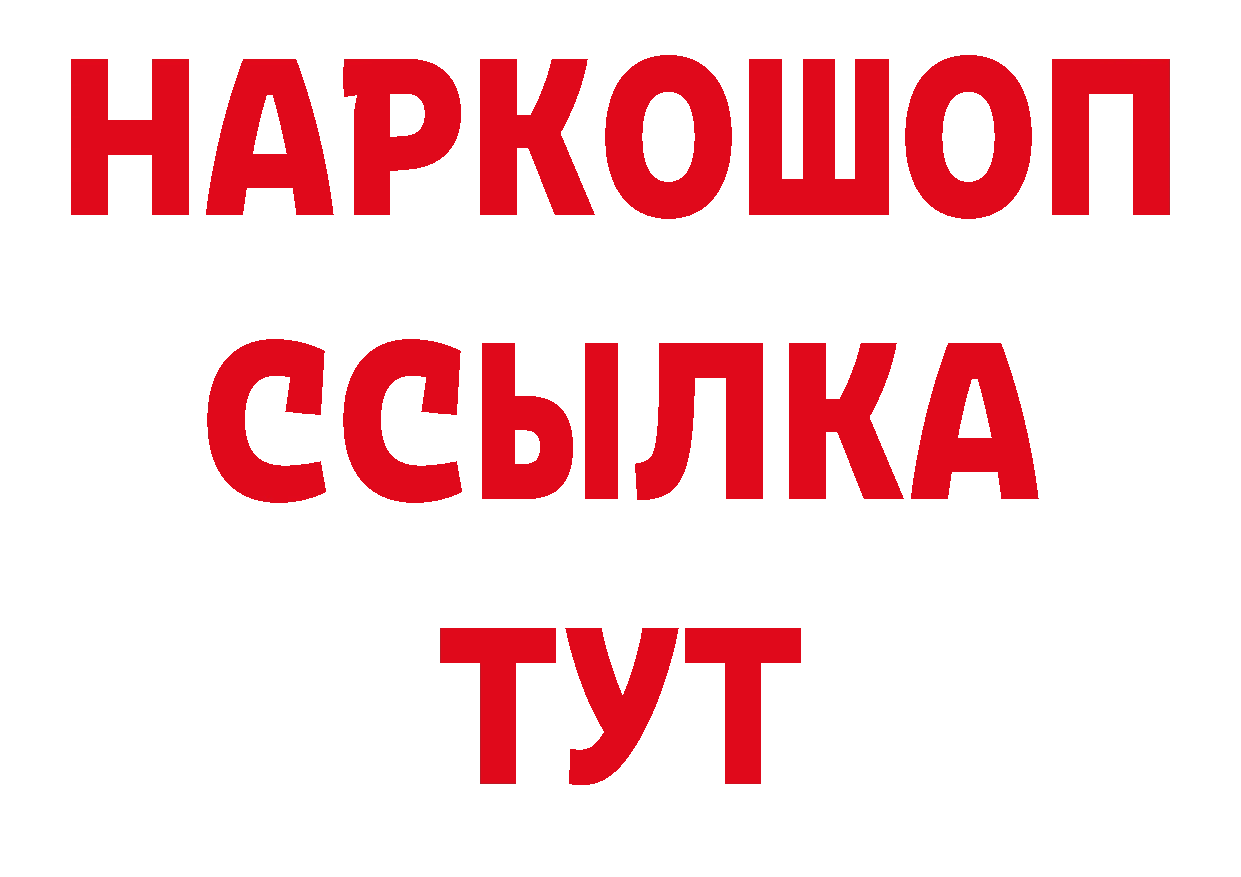 НАРКОШОП
ССЫЛКА
ТУТ